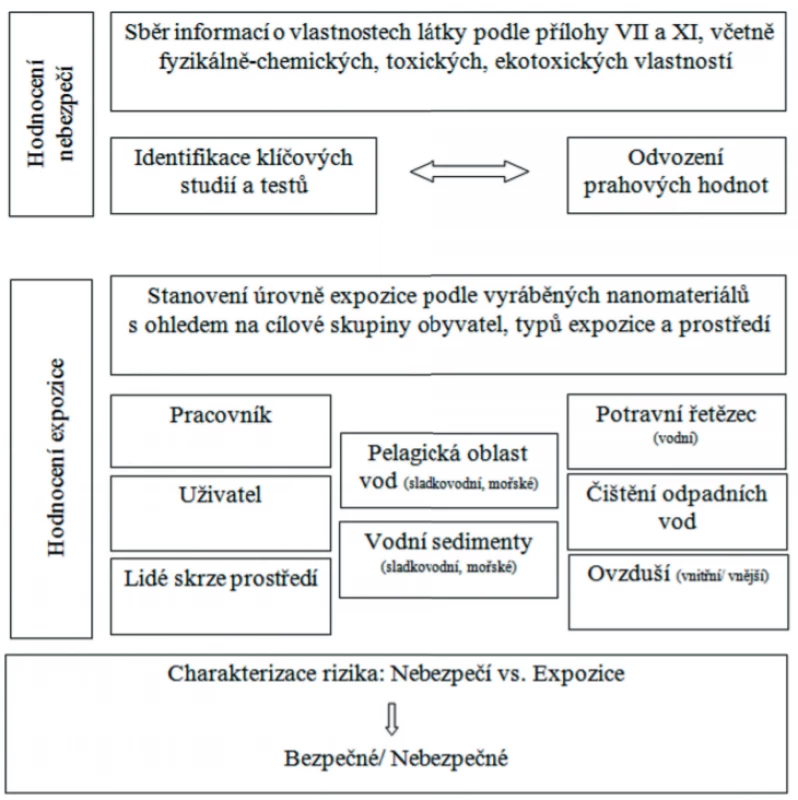 Hodnocení nebezpečí

Sběr informací o vlastnostech látky podle přílohy VII a XI, včetně fyzikálně-chemických, toxických, ekotoxických vlastností

Identifikace klíčových studií a testů

Odvození prahových hodnot

Hodnocení expozice

Stanovení úrovně expozice podle vyráběných nanomateriálů s ohledem na cílové skupiny obyvatel, typů expozice a prostředí

Pracovník

Uživatel

Lidé skrze prostředí

Pelagická oblast vod (sladkovodní, mořské)

Vodní sedimenty (sladkovodní, mořské)

Potravní řetězec (vodní)

Čištění odpadních vod

Ovzduší (vnitřní/ vnější)

Charakterizace rizika: Nebezpečí vs. Expozice

Bezpečné/ Nebezpečné